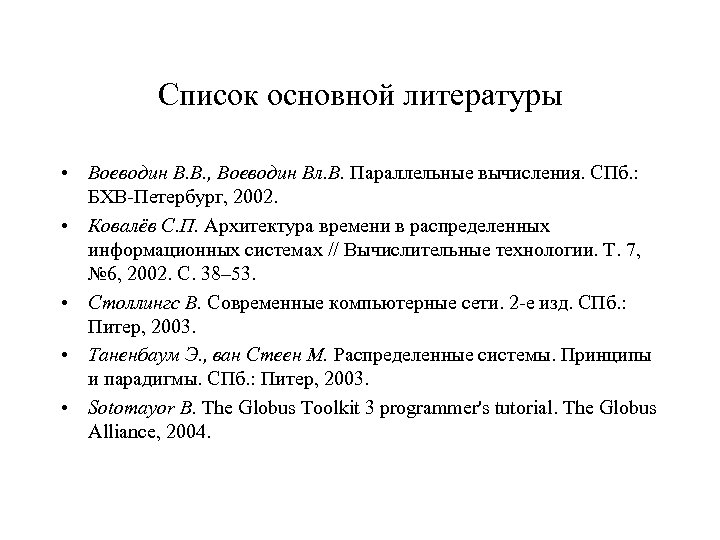 Список основной литературы

• Воеводин В.В., Воеводин Вл.В. Параллельные вычисления. СПб.: БХВ-Петербург, 2002.

• Ковалёв С.П. Архитектура времени в распределенных информационных системах // Вычислительные технологии. Т. 7, №6, 2002. С. 38–53.

• Столлингс В. Современные компьютерные сети. 2-е изд. СПб.: Питер, 2003.

• Таненбаум Э., ван Стеен М. Распределенные системы. Принципы и парадигмы. СПб.: Питер, 2003.

• Sotomayor B. The Globus Toolkit 3 programmer's tutorial. The Globus Alliance, 2004.